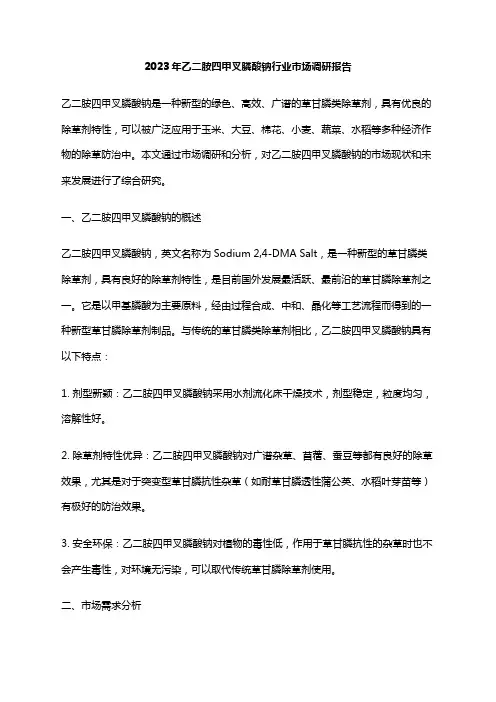 2023年乙二胺四甲叉膦酸钠行业市场调研报告

乙二胺四甲叉膦酸钠是一种新型的绿色、高效、广谱的草甘膦类除草剂，具有优良的除草剂特性，可以被广泛应用于玉米、大豆、棉花、小麦、蔬菜、水稻等多种经济作物的除草防治中。本文通过市场调研和分析，对乙二胺四甲叉膦酸钠的市场现状和未来发展进行了综合研究。

一、乙二胺四甲叉膦酸钠的概述

乙二胺四甲叉膦酸钠，英文名称为 Sodium 2,4-DMA Salt，是一种新型的草甘膦类除草剂，具有良好的除草剂特性，是目前国外发展最活跃、最前沿的草甘膦除草剂之一。它是以甲基膦酸为主要原料，经由过程合成、中和、晶化等工艺流程而得到的一种新型草甘膦除草剂制品。与传统的草甘膦类除草剂相比，乙二胺四甲叉膦酸钠具有以下特点：

1. 剂型新颖：乙二胺四甲叉膦酸钠采用水剂流化床干燥技术，剂型稳定，粒度均匀，溶解性好。

2. 除草剂特性优异：乙二胺四甲叉膦酸钠对广谱杂草、苜蓿、蚕豆等都有良好的除草效果，尤其是对于突变型草甘膦抗性杂草（如耐草甘膦透性蒲公英、水稻叶芽苗等）有极好的防治效果。

3. 安全环保：乙二胺四甲叉膦酸钠对植物的毒性低，作用于草甘膦抗性的杂草时也不会产生毒性，对环境无污染，可以取代传统草甘膦除草剂使用。

二、市场需求分析